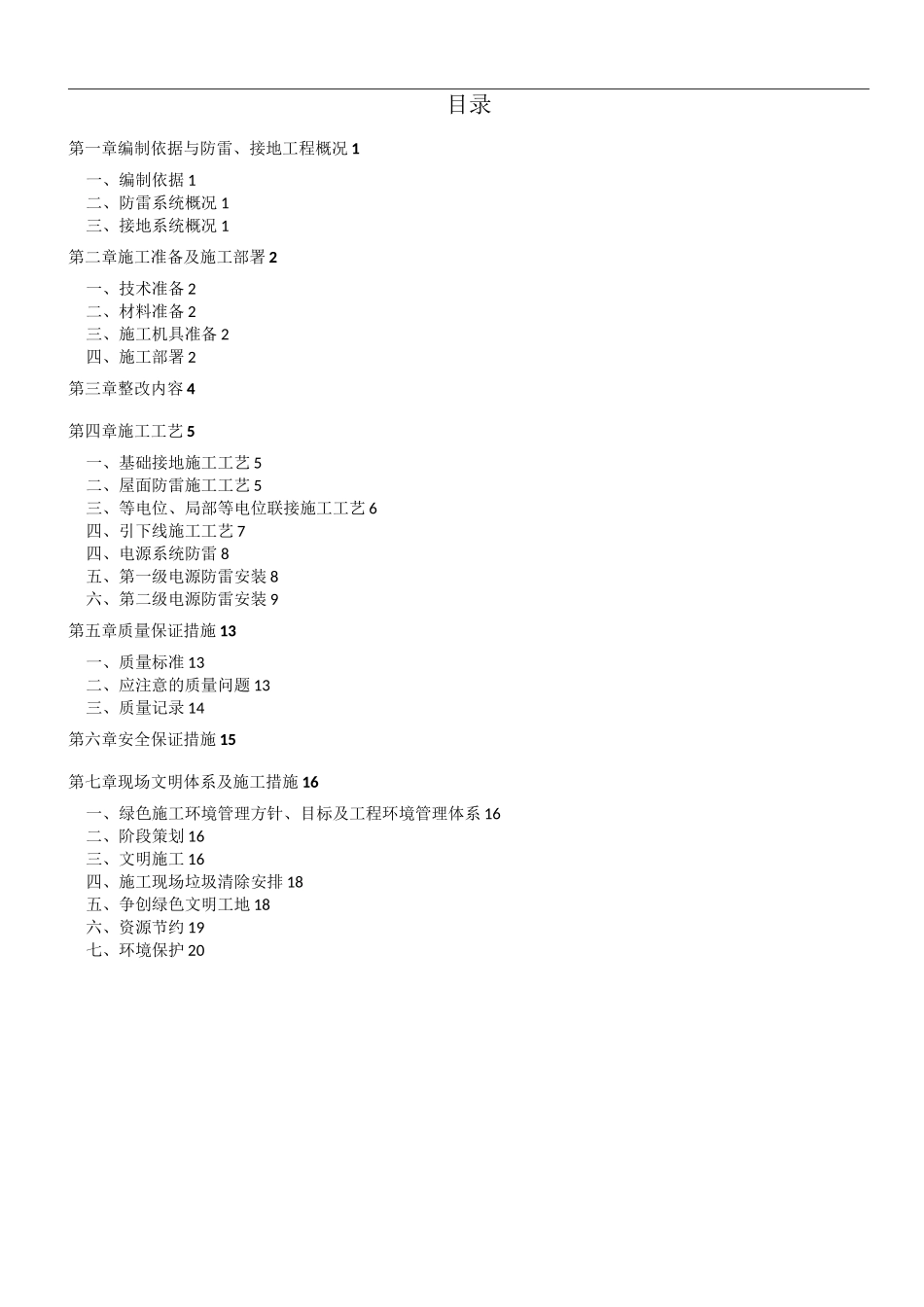 目录

第一章编制依据与防雷、接地工程概况 1

一、编制依据 1
二、防雷系统概况 1
三、接地系统概况 1

第二章施工准备及施工部署 2

一、技术准备 2
二、材料准备 2
三、施工机具准备 2
四、施工部署 2

第三章整改内容 4

第四章施工工艺 5

一、基础接地施工工艺 5
二、屋面防雷施工工艺 5
三、等电位、局部等电位联接施工工艺 6
四、引下线施工工艺 7
四、电源系统防雷 8
五、第一级电源防雷安装 8
六、第二级电源防雷安装 9

第五章质量保证措施 13

一、质量标准 13
二、应注意的质量问题 13
三、质量记录 14

第六章安全保证措施 15

第七章现场文明体系及施工措施 16

一、绿色施工环境管理方针、目标及工程环境管理体系 16
二、阶段策划 16
三、文明施工 16
四、施工现场垃圾清除安排 18
五、争创绿色文明工地 18
六、资源节约 19
七、环境保护 20